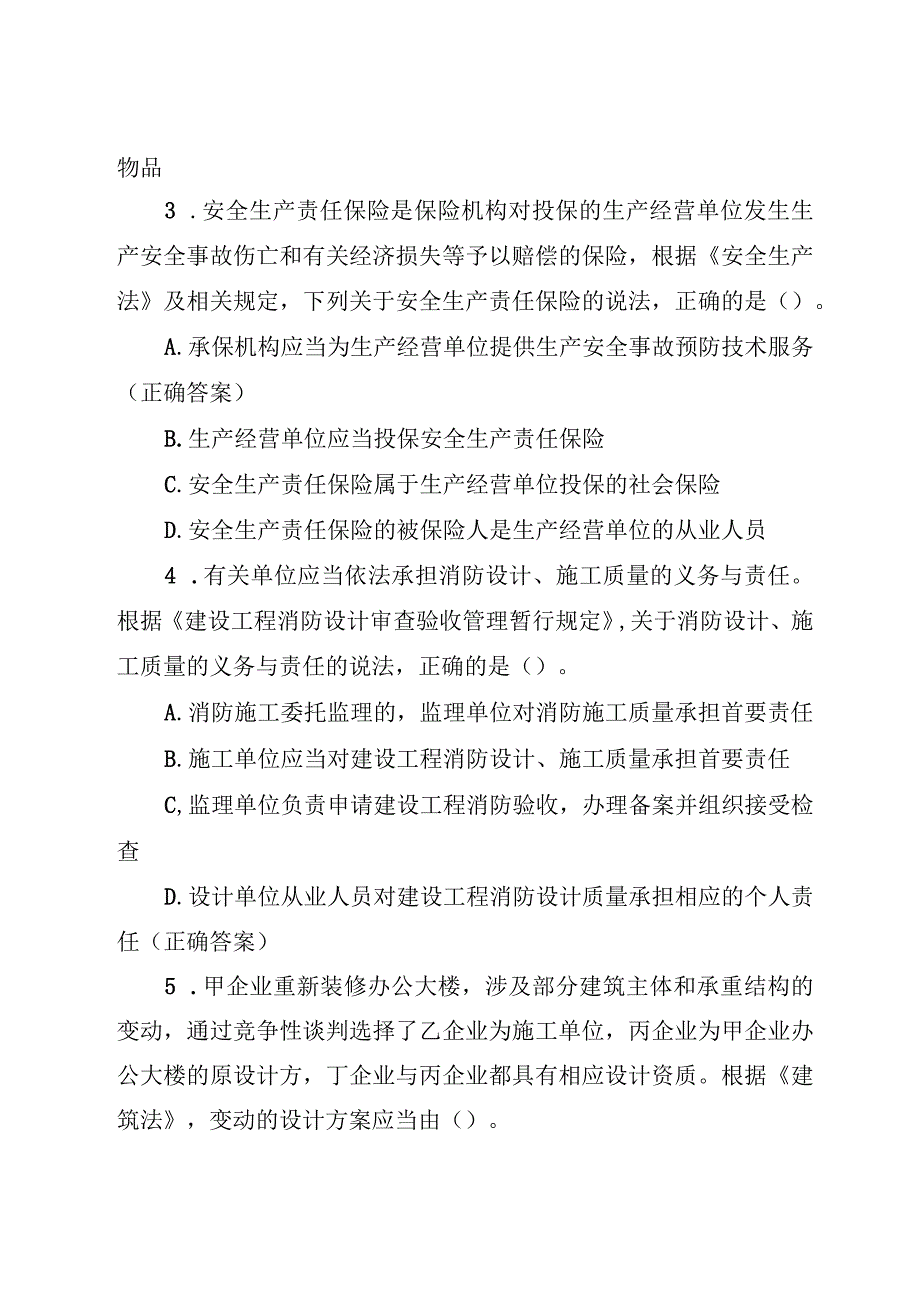 物品

3．安全生产责任保险是保险机构对投保的生产经营单位发生生产安全事故伤亡和有关经济损失等予以赔偿的保险，根据《安全生产法》及相关规定，下列关于安全生产责任保险的说法，正确的是（）。

A.承保机构应当为生产经营单位提供生产安全事故预防技术服务（正确答案）

B.生产经营单位应当投保安全生产责任保险

C.安全生产责任保险属于生产经营单位投保的社会保险

D.安全生产责任保险的被保险人是生产经营单位的从业人员

4．有关单位应当依法承担消防设计、施工质量的义务与责任。根据《建设工程消防设计审查验收管理暂行规定》,关于消防设计、施工质量的义务与责任的说法，正确的是（）。

A.消防施工委托监理的，监理单位对消防施工质量承担首要责任

B.施工单位应当对建设工程消防设计、施工质量承担首要责任

C,监理单位负责申请建设工程消防验收，办理备案并组织接受检查

D.设计单位从业人员对建设工程消防设计质量承担相应的个人责任（正确答案）

5．甲企业重新装修办公大楼，涉及部分建筑主体和承重结构的变动，通过竞争性谈判选择了乙企业为施工单位，丙企业为甲企业办公大楼的原设计方，丁企业与丙企业都具有相应设计资质。根据《建筑法》，变动的设计方案应当由（）。